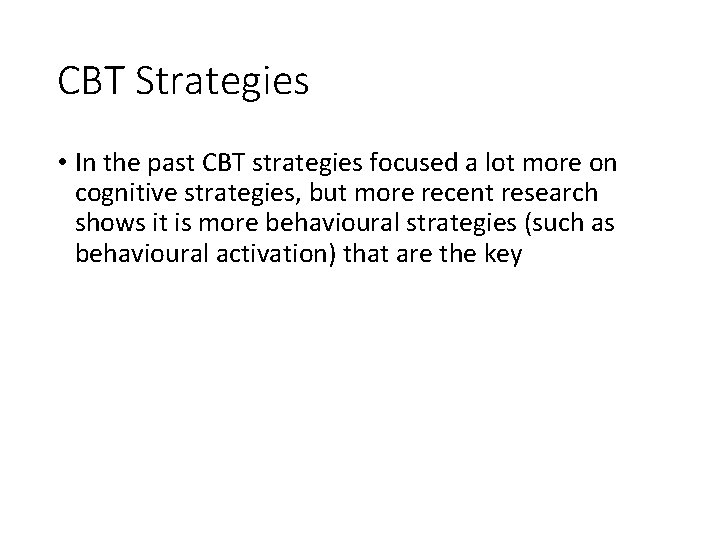 CBT Strategies

• In the past CBT strategies focused a lot more on cognitive strategies, but more recent research shows it is more behavioural strategies (such as behavioural activation) that are the key